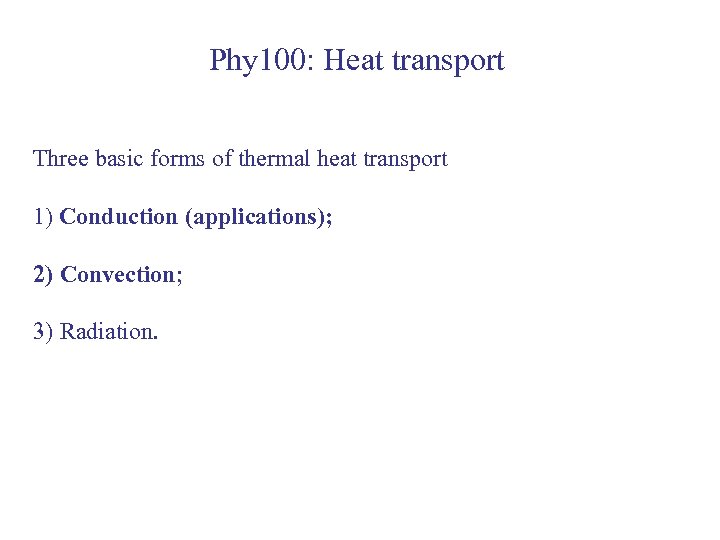 Phy100: Heat transport

Three basic forms of thermal heat transport

1) Conduction (applications);

2) Convection;

3) Radiation.